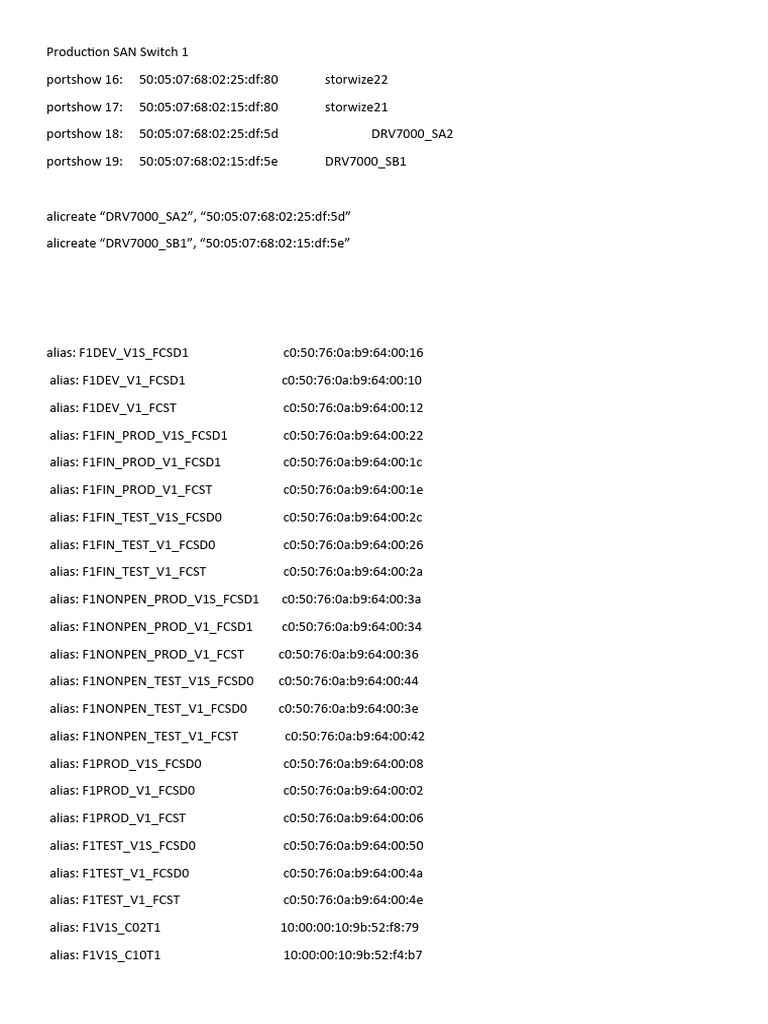 Production SAN Switch 1

portshow 16: 50:05:07:68:02:25:df:80 storwize22

portshow 17: 50:05:07:68:02:15:df:80 storwize21

portshow 18: 50:05:07:68:02:25:df:5d DRV7000_SA2

portshow 19: 50:05:07:68:02:15:df:5e DRV7000_SB1

alicreate “DRV7000_SA2”, “50:05:07:68:02:25:df:5d”

alicreate “DRV7000_SB1”, “50:05:07:68:02:15:df:5e”

alias: F1DEV_V1S_FCSD1 c0:50:76:0a:b9:64:00:16

alias: F1DEV_V1_FCSD1 c0:50:76:0a:b9:64:00:10

alias: F1DEV_V1_FCST c0:50:76:0a:b9:64:00:12

alias: F1FIN_PROD_V1S_FCSD1 c0:50:76:0a:b9:64:00:22

alias: F1FIN_PROD_V1_FCSD1 c0:50:76:0a:b9:64:00:1c

alias: F1FIN_PROD_V1_FCST c0:50:76:0a:b9:64:00:1e

alias: F1FIN_TEST_V1S_FCSD0 c0:50:76:0a:b9:64:00:2c

alias: F1FIN_TEST_V1_FCSD0 c0:50:76:0a:b9:64:00:26

alias: F1FIN_TEST_V1_FCST c0:50:76:0a:b9:64:00:2a

alias: F1NONPEN_PROD_V1S_FCSD1 c0:50:76:0a:b9:64:00:3a

alias: F1NONPEN_PROD_V1_FCSD1 c0:50:76:0a:b9:64:00:34

alias: F1NONPEN_PROD_V1_FCST c0:50:76:0a:b9:64:00:36

alias: F1NONPEN_TEST_V1S_FCSD0 c0:50:76:0a:b9:64:00:44

alias: F1NONPEN_TEST_V1_FCSD0 c0:50:76:0a:b9:64:00:3e

alias: F1NONPEN_TEST_V1_FCST c0:50:76:0a:b9:64:00:42

alias: F1PROD_V1S_FCSD0 c0:50:76:0a:b9:64:00:08

alias: F1PROD_V1_FCSD0 c0:50:76:0a:b9:64:00:02

alias: F1PROD_V1_FCST c0:50:76:0a:b9:64:00:06

alias: F1TEST_V1S_FCSD0 c0:50:76:0a:b9:64:00:50

alias: F1TEST_V1_FCSD0 c0:50:76:0a:b9:64:00:4a

alias: F1TEST_V1_FCST c0:50:76:0a:b9:64:00:4e

alias: F1V1S_C02T1 10:00:00:10:9b:52:f8:79

alias: F1V1S_C10T1 10:00:00:10:9b:52:f4:b7